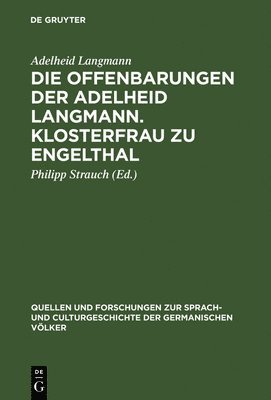 DE GRUYTER

Adelheid Langmann

DIE OFFENBARUNGEN DER ADELHEID LANGMANN. KLOSTERFRAU ZU ENGELTHAL

Philipp Strauch (Ed.)

QUELLEN UND FORSCHUNGEN ZUR SPRACH- UND CULTURGESCHICHTE DER GERMANISCHEN VÖLKER

DE G